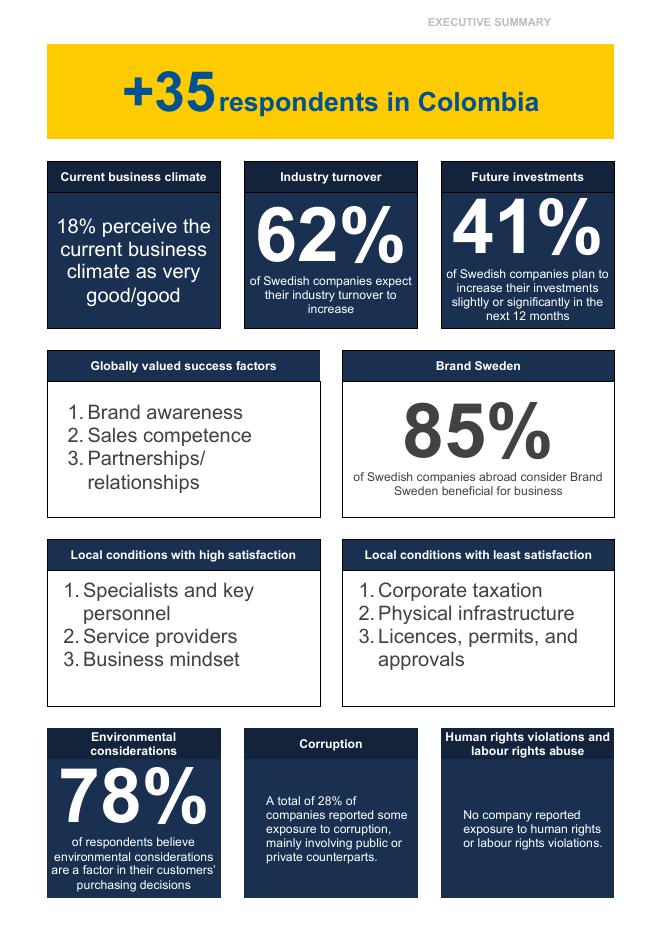 EXECUTIVE SUMMARY

+35 respondents in Colombia

Current business climate

18% perceive the current business climate as very good/good

Industry turnover

62%

of Swedish companies expect their industry turnover to increase

Future investments

41%

of Swedish companies plan to increase their investments slightly or significantly in the next 12 months

Globally valued success factors

1. Brand awareness
2. Sales competence
3. Partnerships/ relationships

Brand Sweden

85%

of Swedish companies abroad consider Brand Sweden beneficial for business

Local conditions with high satisfaction

1. Specialists and key personnel
2. Service providers
3. Business mindset

Local conditions with least satisfaction

1. Corporate taxation
2. Physical infrastructure
3. Licences, permits, and approvals

Environmental considerations

78%

of respondents believe environmental considerations are a factor in their customers' purchasing decisions

Corruption

A total of 28% of companies reported some exposure to corruption, mainly involving public or private counterparts.

Human rights violations and labour rights abuse

No company reported exposure to human rights or labour rights violations.